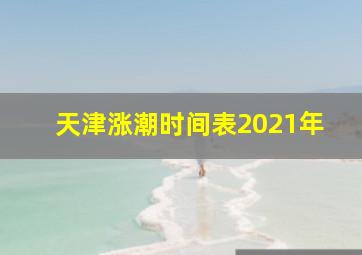 天津涨潮时间表2021年